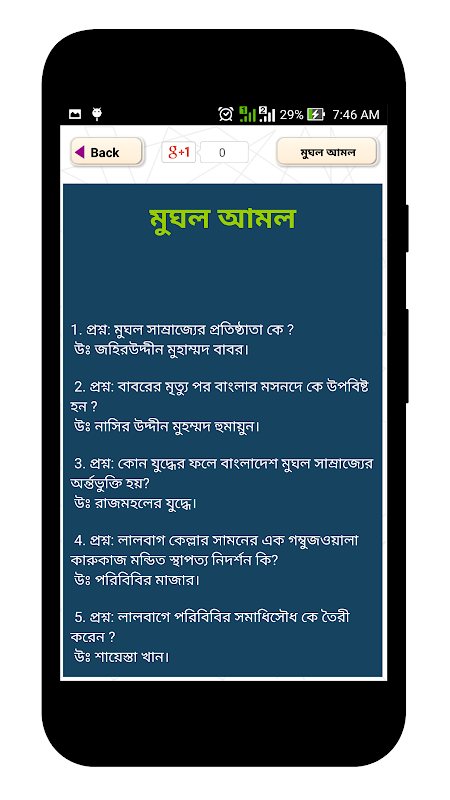 29% 7:46 AM

Back

g+1 0

মুঘল আমল

মুঘল আমল

1. প্রশ্ন: মুঘল সাম্রাজ্যের প্রতিষ্ঠাতা কে ?
উঃ জহিরউদ্দীন মুহাম্মদ বাবর।

2. প্রশ্ন: বাবরের মৃত্যু পর বাংলার মসনদে কে উপবিষ্ট হন ?
উঃ নাসির উদ্দীন মুহম্মদ হুমায়ুন।

3. প্রশ্ন: কোন যুদ্ধের ফলে বাংলাদেশ মুঘল সাম্রাজ্যের অর্ন্তভুক্তি হয়?
উঃ রাজমহলের যুদ্ধে।

4. প্রশ্ন: লালবাগ কেল্লার সামনের এক গম্বুজওয়ালা কারুকাজ মন্ডিত স্থাপত্য নিদর্শন কি?
উঃ পরিবিবির মাজার।

5. প্রশ্ন: লালবাগে পরিবিবির সমাধিসৌধ কে তৈরী করেন ?
উঃ শায়েস্তা খান।